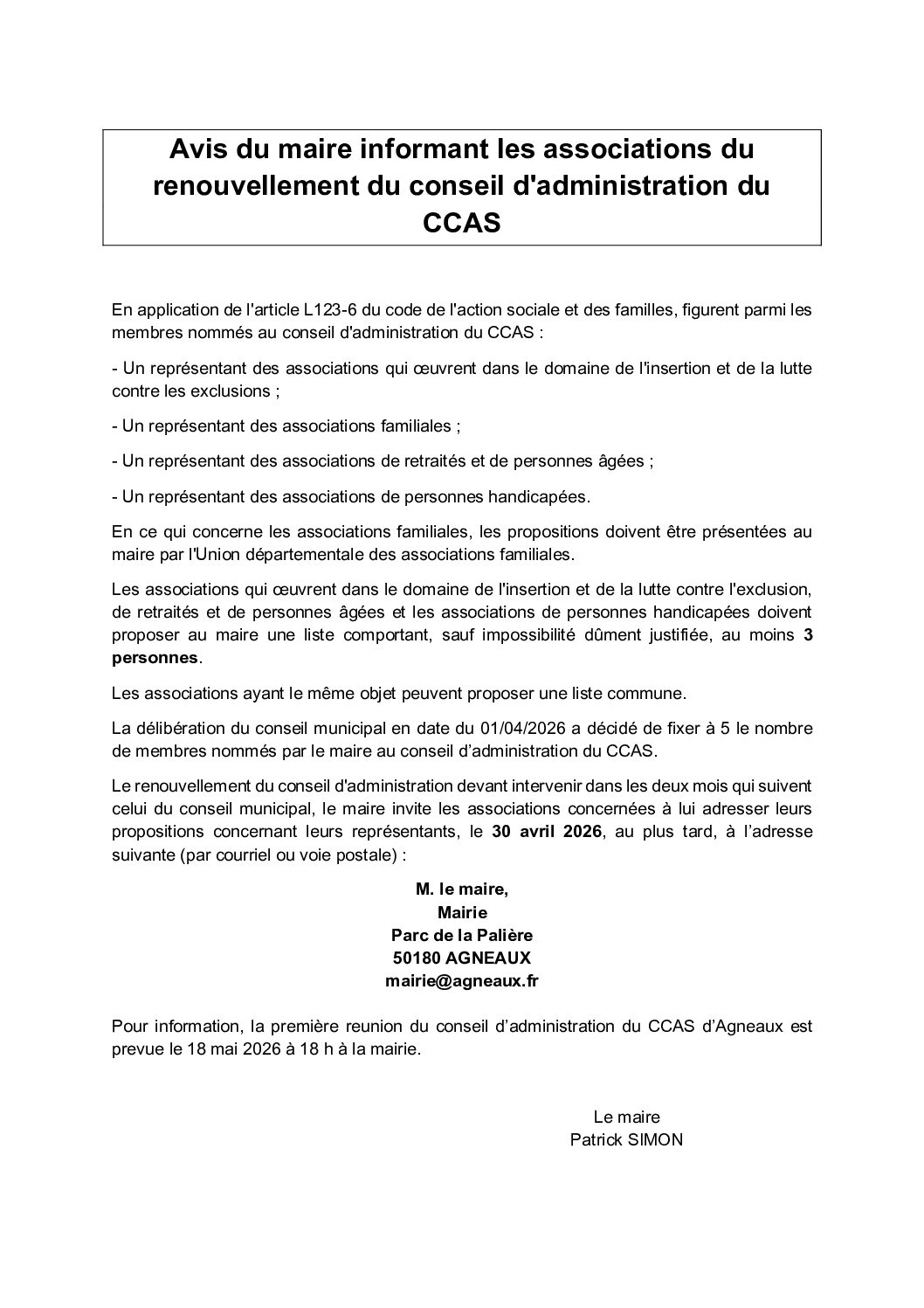 Avis du maire informant les associations du renouvellement du conseil d'administration du CCAS

En application de l'article L123-6 du code de l'action sociale et des familles, figurent parmi les membres nommés au conseil d'administration du CCAS :

- Un représentant des associations qui œuvrent dans le domaine de l'insertion et de la lutte contre les exclusions ;

- Un représentant des associations familiales ;

- Un représentant des associations de retraités et de personnes âgées ;

- Un représentant des associations de personnes handicapées.

En ce qui concerne les associations familiales, les propositions doivent être présentées au maire par l'Union départementale des associations familiales.

Les associations qui œuvrent dans le domaine de l'insertion et de la lutte contre l'exclusion, de retraités et de personnes âgées et les associations de personnes handicapées doivent proposer au maire une liste comportant, sauf impossibilité dûment justifiée, au moins 3 personnes.

Les associations ayant le même objet peuvent proposer une liste commune.

La délibération du conseil municipal en date du 01/04/2026 a décidé de fixer à 5 le nombre de membres nommés par le maire au conseil d'administration du CCAS.

Le renouvellement du conseil d'administration devant intervenir dans les deux mois qui suivent celui du conseil municipal, le maire invite les associations concernées à lui adresser leurs propositions concernant leurs représentants, le 30 avril 2026, au plus tard, à l'adresse suivante (par courriel ou voie postale) :

M. le maire,
Mairie
Parc de la Palière
50180 AGNEAUX
mairie@agneaux.fr

Pour information, la première reunion du conseil d'administration du CCAS d'Agneaux est prevue le 18 mai 2026 à 18 h à la mairie.

Le maire
Patrick SIMON